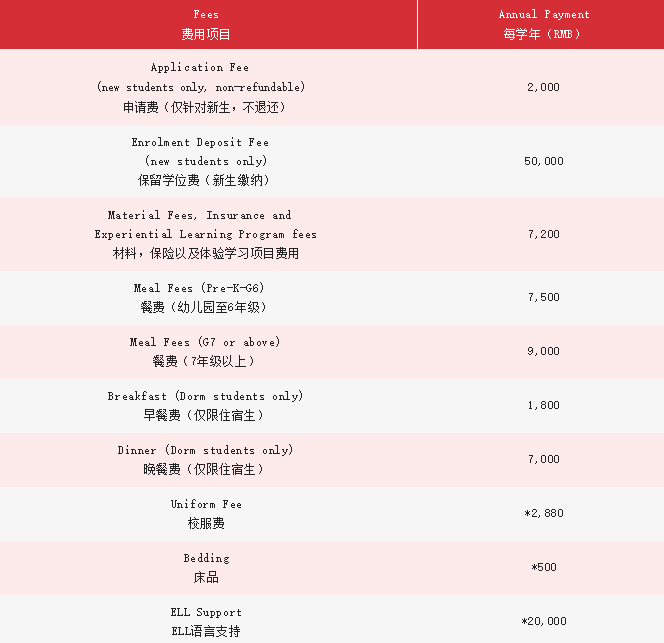 | Fees 费用项目 | Annual Payment 每学年（RMB） |
|---|---|
| Application Fee (new students only, non-refundable) 申请费（仅针对新生，不退还） | 2,000 |
| Enrolment Deposit Fee (new students only) 保留学位费（新生缴纳） | 50,000 |
| Material Fees, Insurance and Experiential Learning Program fees 材料，保险以及体验学习项目费用 | 7,200 |
| Meal Fees (Pre-K-G6) 餐费（幼儿园至6年级） | 7,500 |
| Meal Fees (G7 or above) 餐费（7年级以上） | 9,000 |
| Breakfast (Dorm students only) 早餐费（仅限住宿生） | 1,800 |
| Dinner (Dorm students only) 晚餐费（仅限住宿生） | 7,000 |
| Uniform Fee 校服费 | *2,880 |
| Bedding 床品 | *500 |
| ELL Support ELL语言支持 | *20,000 |